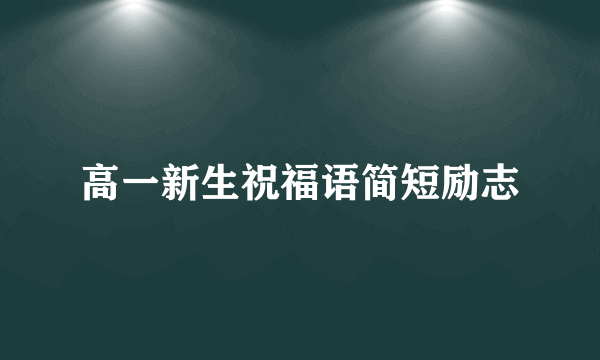 高一新生祝福语简短励志